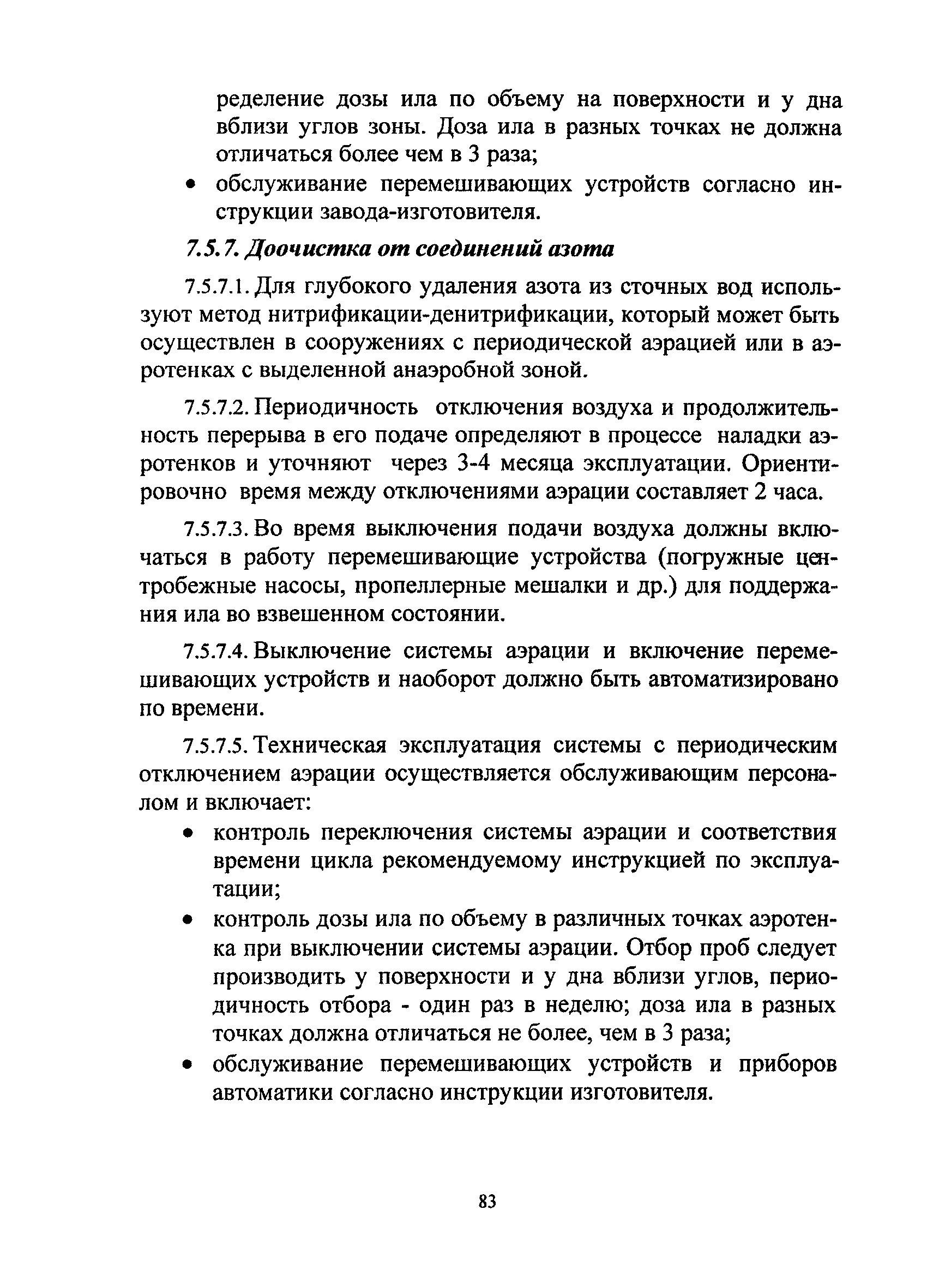 ределение дозы ила по объему на поверхности и у дна вблизи углов зоны. Доза ила в разных точках не должна отличаться более чем в 3 раза;

• обслуживание перемешивающих устройств согласно инструкции завода-изготовителя.

7.5.7. Доочистка от соединений азота

7.5.7.1. Для глубокого удаления азота из сточных вод используют метод нитрификации-денитрификации, который может быть осуществлен в сооружениях с периодической аэрацией или в аэротенках с выделенной анаэробной зоной.

7.5.7.2. Периодичность отключения воздуха и продолжительность перерыва в его подаче определяют в процессе наладки аэротенков и уточняют через 3-4 месяца эксплуатации. Ориентировочно время между отключениями аэрации составляет 2 часа.

7.5.7.3. Во время выключения подачи воздуха должны включаться в работу перемешивающие устройства (погружные центробежные насосы, пропеллерные мешалки и др.) для поддержания ила во взвешенном состоянии.

7.5.7.4. Выключение системы аэрации и включение перемешивающих устройств и наоборот должно быть автоматизировано по времени.

7.5.7.5. Техническая эксплуатация системы с периодическим отключением аэрации осуществляется обслуживающим персоналом и включает:

• контроль переключения системы аэрации и соответствия времени цикла рекомендуемому инструкцией по эксплуатации;

• контроль дозы ила по объему в различных точках аэротенка при выключении системы аэрации. Отбор проб следует производить у поверхности и у дна вблизи углов, периодичность отбора - один раз в неделю; доза ила в разных точках должна отличаться не более, чем в 3 раза;

• обслуживание перемешивающих устройств и приборов автоматики согласно инструкции изготовителя.

83